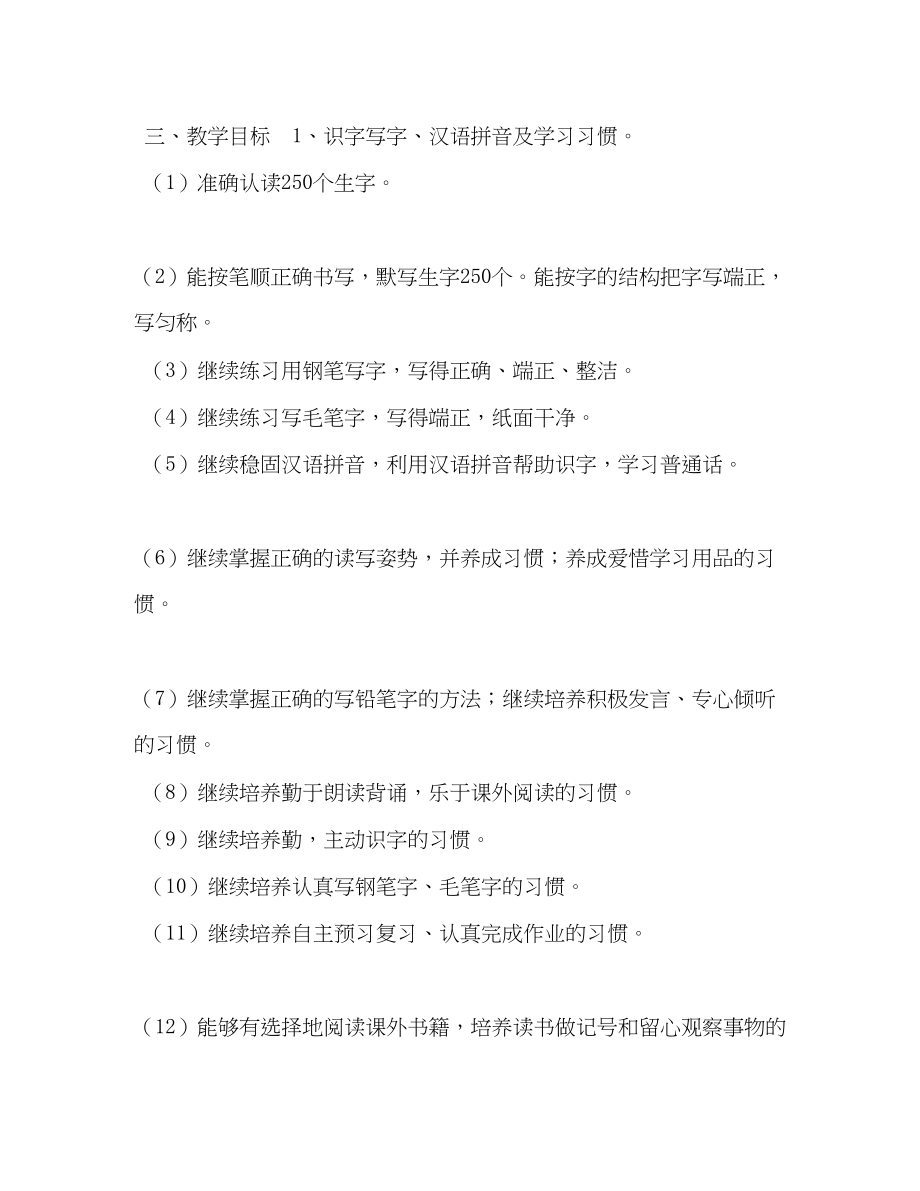 三、教学目标　1、识字写字、汉语拼音及学习习惯。

（1）准确认读250个生字。

（2）能按笔顺正确书写，默写生字250个。能按字的结构把字写端正，写匀称。

（3）继续练习用钢笔写字，写得正确、端正、整洁。

（4）继续练习写毛笔字，写得端正，纸面干净。

（5）继续稳固汉语拼音，利用汉语拼音帮助识字，学习普通话。

（6）继续掌握正确的读写姿势，并养成习惯；养成爱惜学习用品的习惯。

（7）继续掌握正确的写铅笔字的方法；继续培养积极发言、专心倾听的习惯。

（8）继续培养勤于朗读背诵，乐于课外阅读的习惯。

（9）继续培养勤，主动识字的习惯。

（10）继续培养认真写钢笔字、毛笔字的习惯。

（11）继续培养自主预习复习、认真完成作业的习惯。

（12）能够有选择地阅读课外书籍，培养读书做记号和留心观察事物的